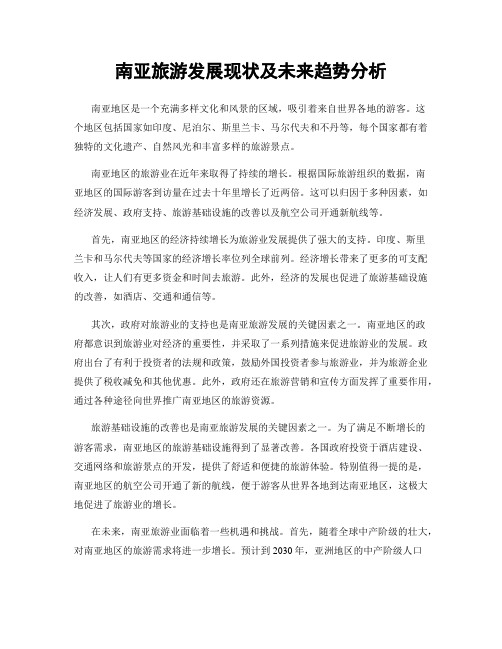 南亚旅游发展现状及未来趋势分析

南亚地区是一个充满多样文化和风景的区域，吸引着来自世界各地的游客。这个地区包括国家如印度、尼泊尔、斯里兰卡、马尔代夫和不丹等，每个国家都有着独特的文化遗产、自然风光和丰富多样的旅游景点。

南亚地区的旅游业在近年来取得了持续的增长。根据国际旅游组织的数据，南亚地区的国际游客到访量在过去十年里增长了近两倍。这可以归因于多种因素，如经济发展、政府支持、旅游基础设施的改善以及航空公司开通新航线等。

首先，南亚地区的经济持续增长为旅游业发展提供了强大的支持。印度、斯里兰卡和马尔代夫等国家的经济增长率位列全球前列。经济增长带来了更多的可支配收入，让人们有更多资金和时间去旅游。此外，经济的发展也促进了旅游基础设施的改善，如酒店、交通和通信等。

其次，政府对旅游业的支持也是南亚旅游发展的关键因素之一。南亚地区的政府都意识到旅游业对经济的重要性，并采取了一系列措施来促进旅游业的发展。政府出台了有利于投资者的法规和政策，鼓励外国投资者参与旅游业，并为旅游企业提供了税收减免和其他优惠。此外，政府还在旅游营销和宣传方面发挥了重要作用，通过各种途径向世界推广南亚地区的旅游资源。

旅游基础设施的改善也是南亚旅游发展的关键因素之一。为了满足不断增长的游客需求，南亚地区的旅游基础设施得到了显著改善。各国政府投资于酒店建设、交通网络和旅游景点的开发，提供了舒适和便捷的旅游体验。特别值得一提的是，南亚地区的航空公司开通了新的航线，便于游客从世界各地到达南亚地区，这极大地促进了旅游业的增长。

在未来，南亚旅游业面临着一些机遇和挑战。首先，随着全球中产阶级的壮大，对南亚地区的旅游需求将进一步增长。预计到2030年，亚洲地区的中产阶级人口